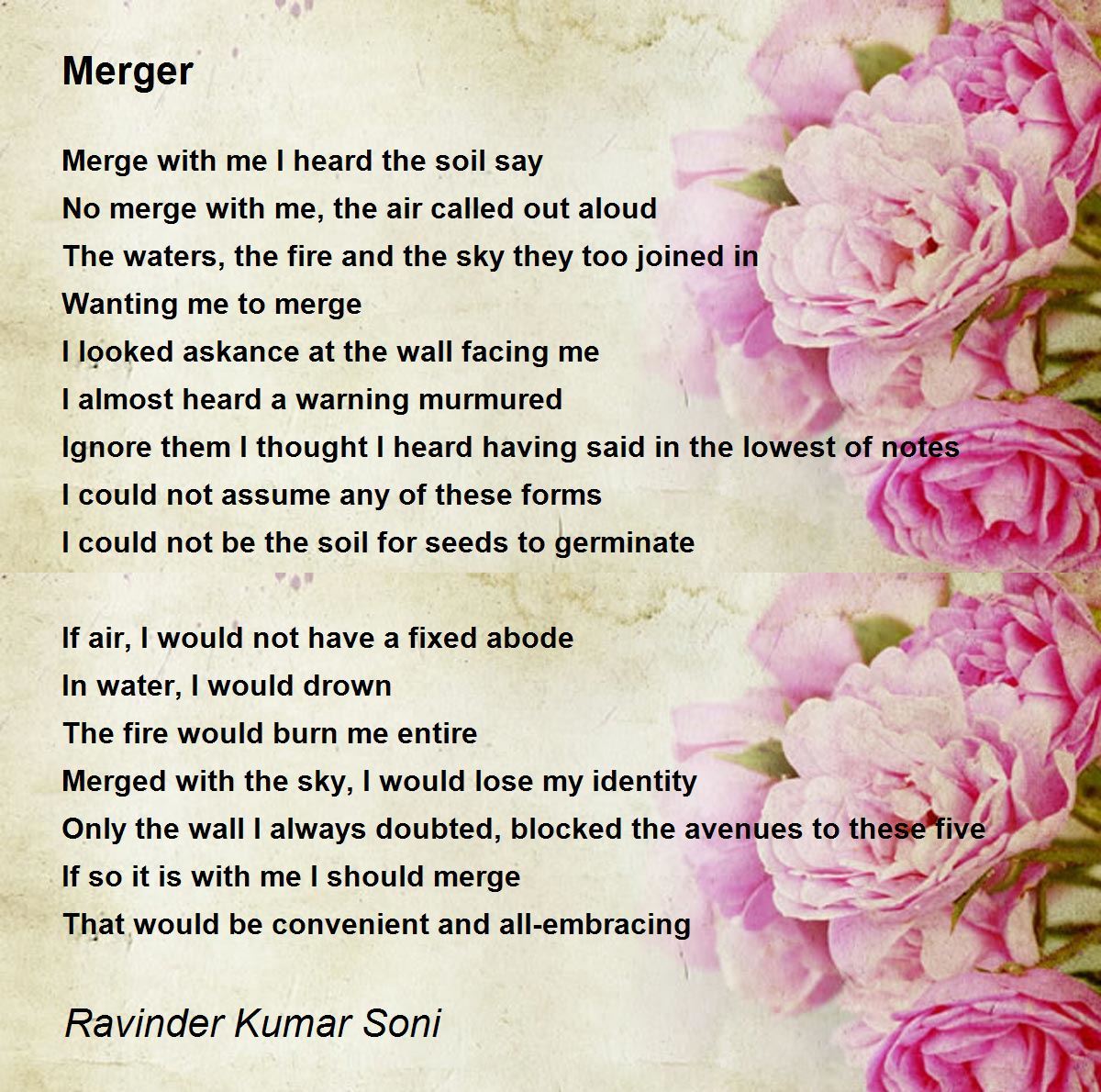 Merger

Merge with me I heard the soil say
No merge with me, the air called out aloud
The waters, the fire and the sky they too joined in
Wanting me to merge
I looked askance at the wall facing me
I almost heard a warning murmured
Ignore them I thought I heard having said in the lowest of notes
I could not assume any of these forms
I could not be the soil for seeds to germinate

If air, I would not have a fixed abode
In water, I would drown
The fire would burn me entire
Merged with the sky, I would lose my identity
Only the wall I always doubted, blocked the avenues to these five
If so it is with me I should merge
That would be convenient and all-embracing

Ravinder Kumar Soni